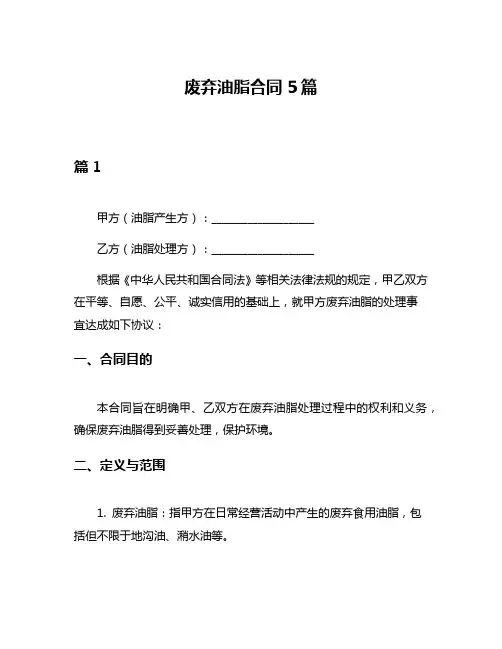 废弃油脂合同 5 篇

篇 1

甲方（油脂产生方）：__________________

乙方（油脂处理方）：__________________

根据《中华人民共和国合同法》等相关法律法规的规定，甲乙双方在平等、自愿、公平、诚实信用的基础上，就甲方废弃油脂的处理事宜达成如下协议：

一、合同目的

本合同旨在明确甲、乙双方在废弃油脂处理过程中的权利和义务，确保废弃油脂得到妥善处理，保护环境。

二、定义与范围

1. 废弃油脂：指甲方在日常经营活动中产生的废弃食用油脂，包括但不限于地沟油、潲水油等。